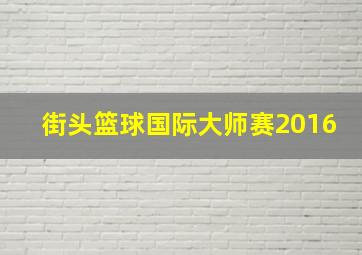 街头篮球国际大师赛2016